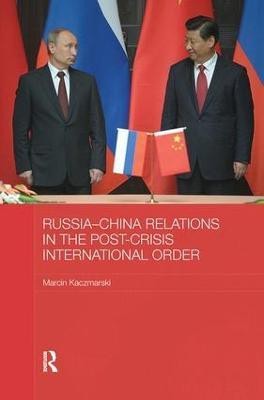 RUSSIA–CHINA RELATIONS IN THE POST-CRISIS INTERNATIONAL ORDER

Marcin Kaczmarski

R